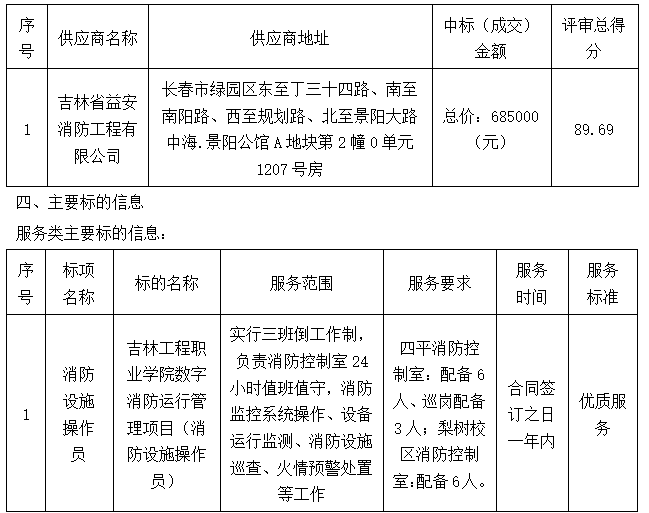 | 序号 | 供应商名称 | 供应商地址 | 中标（成交）金额 | 评审总得分 |
|---|---|---|---|---|
| 1 | 吉林省益安消防工程有限公司 | 长春市绿园区东至丁三十四路、南至南阳路、西至规划路、北至景阳大路中海.景阳公馆 A 地块第 2 幢 0 单元 1207 号房 | 总价：685000（元） | 89.69 |

四、主要标的信息

服务类主要标的信息：

| 序号 | 标项名称 | 标的名称 | 服务范围 | 服务要求 | 服务时间 | 服务标准 |
|---|---|---|---|---|---|---|
| 1 | 消防设施操作员 | 吉林工程职业学院数字消防运行管理项目（消防设施操作员） | 实行三班倒工作制，负责消防控制室 24 小时值班值守，消防监控系统操作、设备运行监测、消防设施巡查、火情预警处置等工作 | 四平消防控制室：配备 6 人、巡岗配备 3 人；梨树校区消防控制室:配备 6 人。 | 合同签订之日一年内 | 优质服务 |